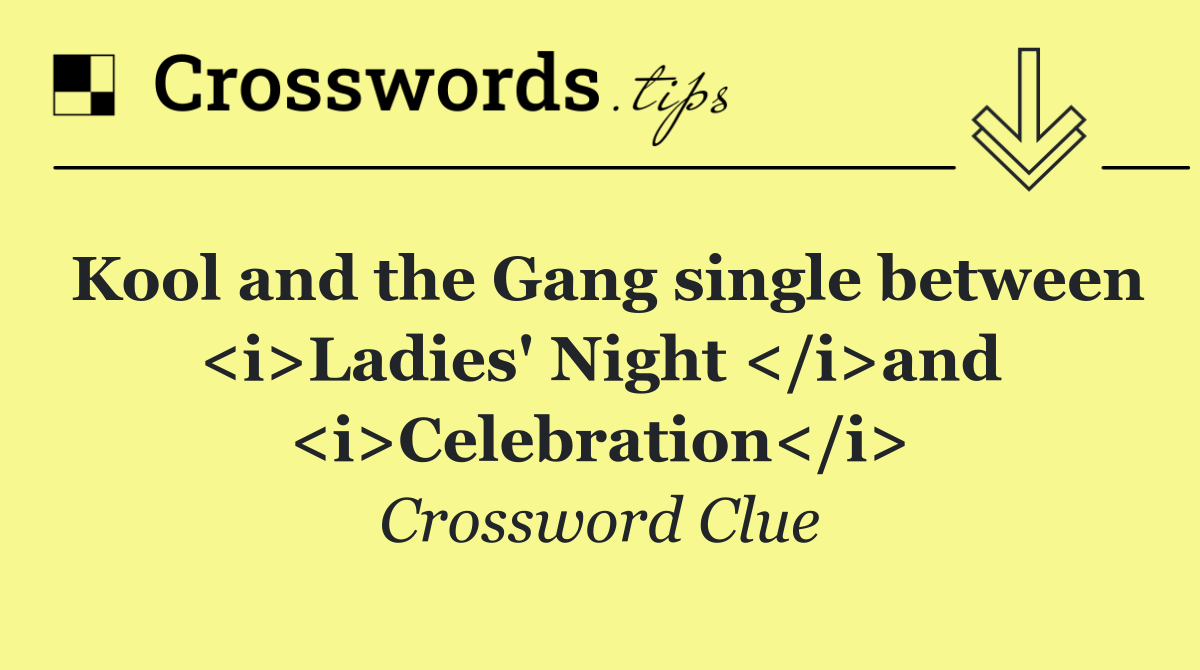 Crosswords.tips

Kool and the Gang single between <i>Ladies' Night </i>and <i>Celebration</i>

Crossword Clue